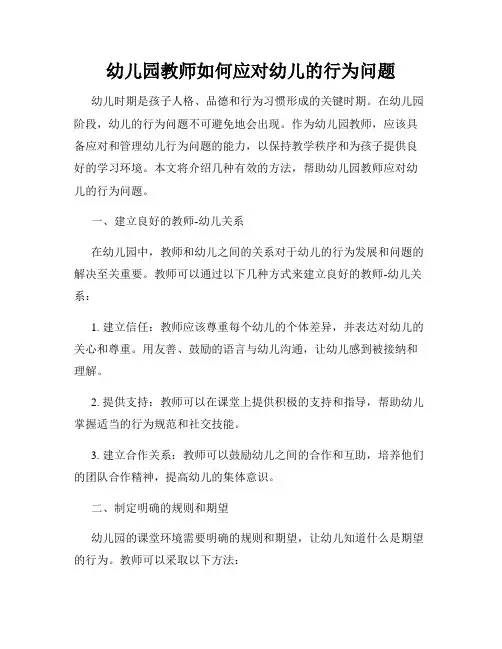 幼儿园教师如何应对幼儿的行为问题

幼儿时期是孩子人格、品德和行为习惯形成的关键时期。在幼儿园阶段，幼儿的行为问题不可避免地会出现。作为幼儿园教师，应该具备应对和管理幼儿行为问题的能力，以保持教学秩序和为孩子提供良好的学习环境。本文将介绍几种有效的方法，帮助幼儿园教师应对幼儿的行为问题。

一、建立良好的教师-幼儿关系

在幼儿园中，教师和幼儿之间的关系对于幼儿的行为发展和问题的解决至关重要。教师可以通过以下几种方式来建立良好的教师-幼儿关系：

1. 建立信任：教师应该尊重每个幼儿的个体差异，并表达对幼儿的关心和尊重。用友善、鼓励的语言与幼儿沟通，让幼儿感到被接纳和理解。

2. 提供支持：教师可以在课堂上提供积极的支持和指导，帮助幼儿掌握适当的行为规范和社交技能。

3. 建立合作关系：教师可以鼓励幼儿之间的合作和互助，培养他们的团队合作精神，提高幼儿的集体意识。

二、制定明确的规则和期望

幼儿园的课堂环境需要明确的规则和期望，让幼儿知道什么是期望的行为。教师可以采取以下方法：